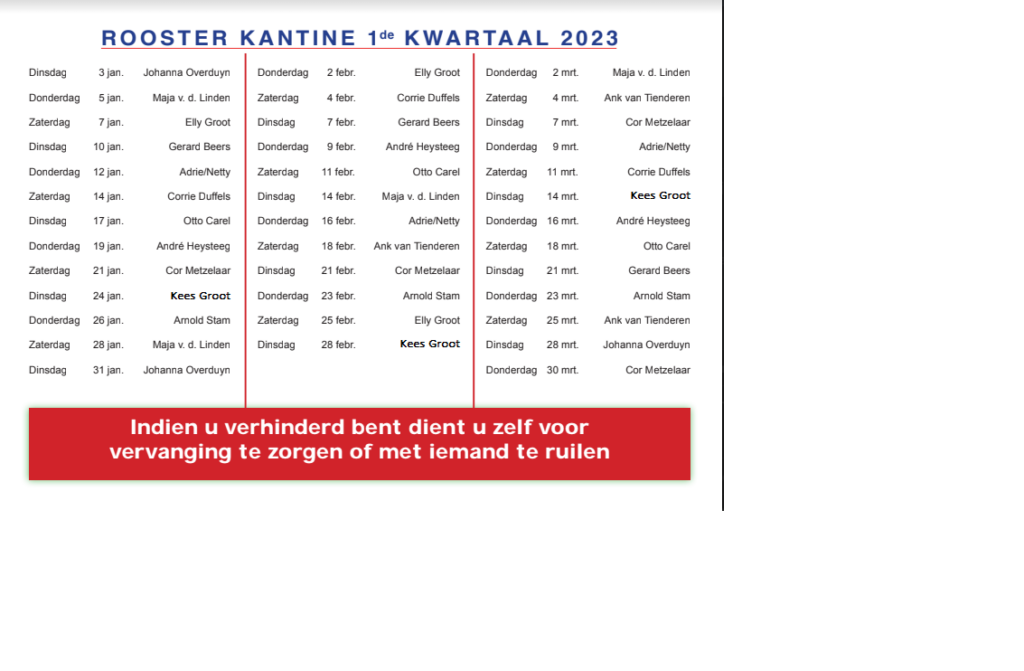 ROOSTER KANTINE 1$^{de}$ KWARTAAL 2023

| | | |
|---|---|---|
| Dinsdag | 3 jan. | Johanna Overduyn |
| Donderdag | 5 jan. | Maja v. d. Linden |
| Zaterdag | 7 jan. | Elly Groot |
| Dinsdag | 10 jan. | Gerard Beers |
| Donderdag | 12 jan. | Adrie/Netty |
| Zaterdag | 14 jan. | Corrie Duffels |
| Dinsdag | 17 jan. | Otto Carel |
| Donderdag | 19 jan. | André Heysteeg |
| Zaterdag | 21 jan. | Cor Metzelaar |
| Dinsdag | 24 jan. | Kees Groot |
| Donderdag | 26 jan. | Arnold Stam |
| Zaterdag | 28 jan. | Maja v. d. Linden |
| Dinsdag | 31 jan. | Johanna Overduyn |

| | | |
|---|---|---|
| Donderdag | 2 febr. | Elly Groot |
| Zaterdag | 4 febr. | Corrie Duffels |
| Dinsdag | 7 febr. | Gerard Beers |
| Donderdag | 9 febr. | André Heysteeg |
| Zaterdag | 11 febr. | Otto Carel |
| Dinsdag | 14 febr. | Maja v. d. Linden |
| Donderdag | 16 febr. | Adrie/Netty |
| Zaterdag | 18 febr. | Ank van Tienderen |
| Dinsdag | 21 febr. | Cor Metzelaar |
| Donderdag | 23 febr. | Arnold Stam |
| Zaterdag | 25 febr. | Elly Groot |
| Dinsdag | 28 febr. | Kees Groot |

| | | |
|---|---|---|
| Donderdag | 2 mrt. | Maja v. d. Linden |
| Zaterdag | 4 mrt. | Ank van Tienderen |
| Dinsdag | 7 mrt. | Cor Metzelaar |
| Donderdag | 9 mrt. | Adrie/Netty |
| Zaterdag | 11 mrt. | Corrie Duffels |
| Dinsdag | 14 mrt. | Kees Groot |
| Donderdag | 16 mrt. | André Heysteeg |
| Zaterdag | 18 mrt. | Otto Carel |
| Dinsdag | 21 mrt. | Gerard Beers |
| Donderdag | 23 mrt. | Arnold Stam |
| Zaterdag | 25 mrt. | Ank van Tienderen |
| Dinsdag | 28 mrt. | Johanna Overduyn |
| Donderdag | 30 mrt. | Cor Metzelaar |

Indien u verhinderd bent dient u zelf voor vervanging te zorgen of met iemand te ruilen